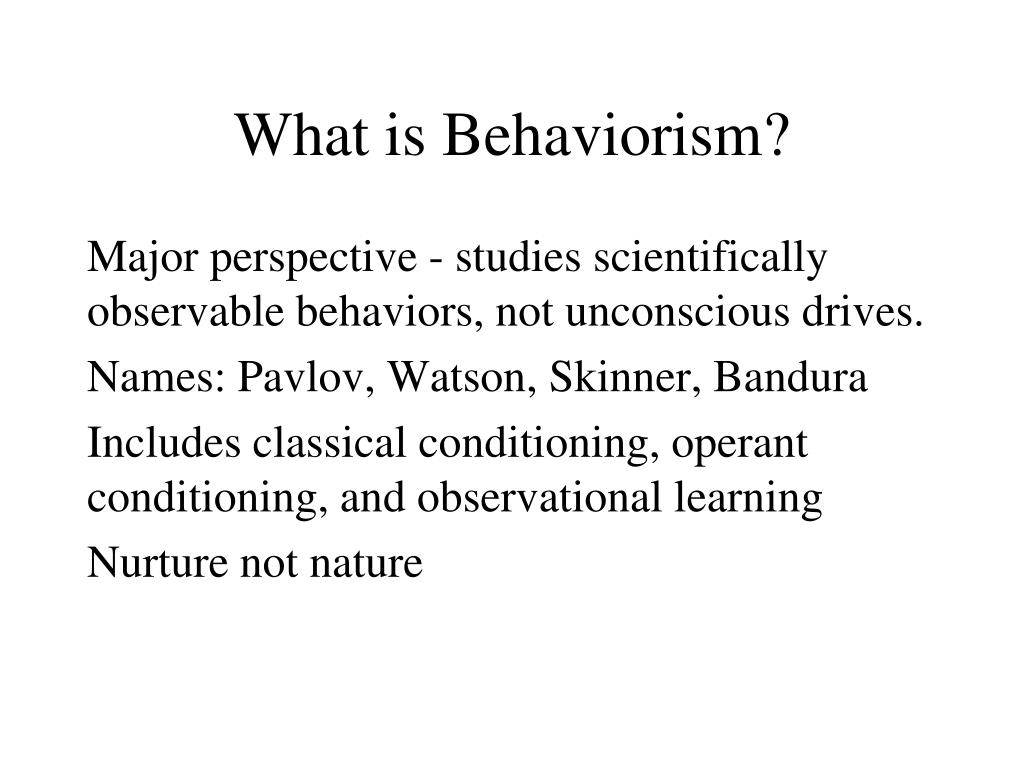 What is Behaviorism?

Major perspective - studies scientifically observable behaviors, not unconscious drives.

Names: Pavlov, Watson, Skinner, Bandura

Includes classical conditioning, operant conditioning, and observational learning

Nurture not nature